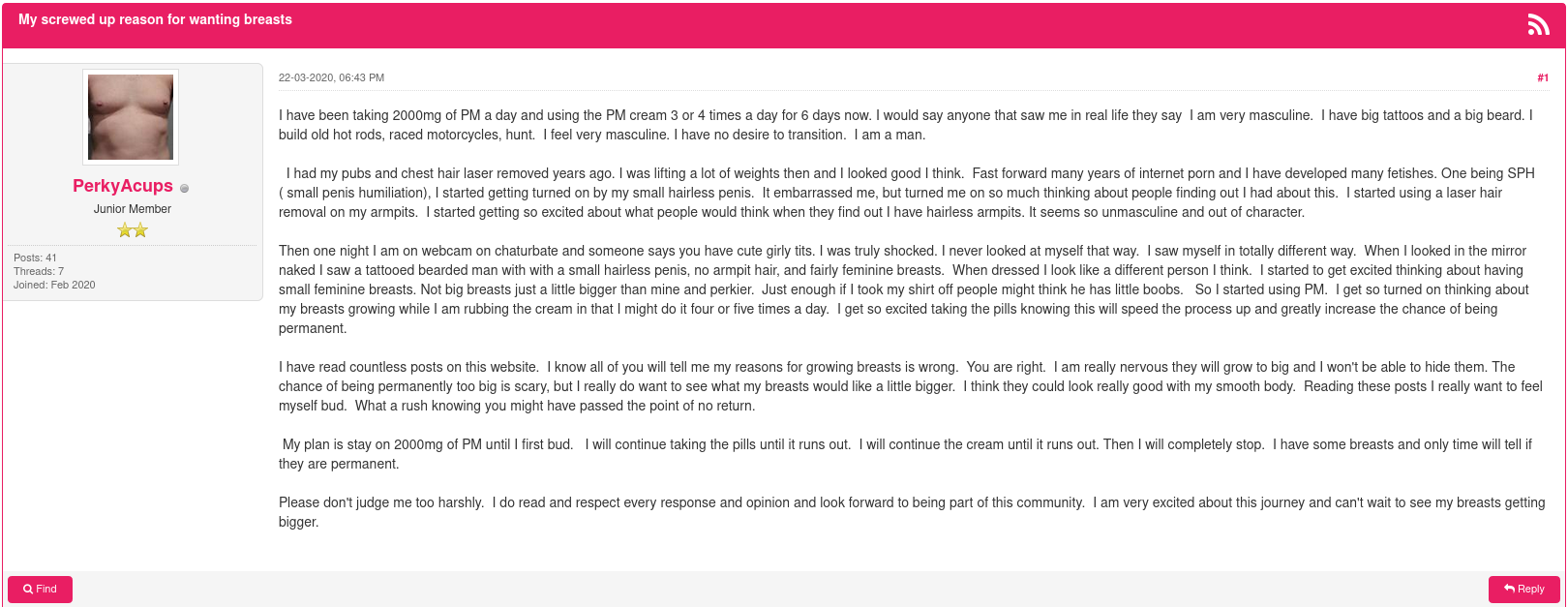 My screwed up reason for wanting breasts

PerkyAcups
Junior Member

Posts: 41
Threads: 7
Joined: Feb 2020

22-03-2020, 06:43 PM

#1

I have been taking 2000mg of PM a day and using the PM cream 3 or 4 times a day for 6 days now. I would say anyone that saw me in real life they say I am very masculine. I have big tattoos and a big beard. I build old hot rods, raced motorcycles, hunt. I feel very masculine. I have no desire to transition. I am a man.

I had my pubs and chest hair laser removed years ago. I was lifting a lot of weights then and I looked good I think. Fast forward many years of internet porn and I have developed many fetishes. One being SPH ( small penis humiliation), I started getting turned on by my small hairless penis. It embarrassed me, but turned me on so much thinking about people finding out I had about this. I started using a laser hair removal on my armpits. I started getting so excited about what people would think when they find out I have hairless armpits. It seems so unmasculine and out of character.

Then one night I am on webcam on chaturbate and someone says you have cute girly tits. I was truly shocked. I never looked at myself that way. I saw myself in totally different way. When I looked in the mirror naked I saw a tattooed bearded man with with a small hairless penis, no armpit hair, and fairly feminine breasts. When dressed I look like a different person I think. I started to get excited thinking about having small feminine breasts. Not big breasts just a little bigger than mine and perkier. Just enough if I took my shirt off people might think he has little boobs. So I started using PM. I get so turned on thinking about my breasts growing while I am rubbing the cream in that I might do it four or five times a day. I get so excited taking the pills knowing this will speed the process up and greatly increase the chance of being permanent.

I have read countless posts on this website. I know all of you will tell me my reasons for growing breasts is wrong. You are right. I am really nervous they will grow to big and I won't be able to hide them. The chance of being permanently too big is scary, but I really do want to see what my breasts would like a little bigger. I think they could look really good with my smooth body. Reading these posts I really want to feel myself bud. What a rush knowing you might have passed the point of no return.

My plan is stay on 2000mg of PM until I first bud. I will continue taking the pills until it runs out. I will continue the cream until it runs out. Then I will completely stop. I have some breasts and only time will tell if they are permanent.

Please don't judge me too harshly. I do read and respect every response and opinion and look forward to being part of this community. I am very excited about this journey and can't wait to see my breasts getting bigger.

Find

Reply